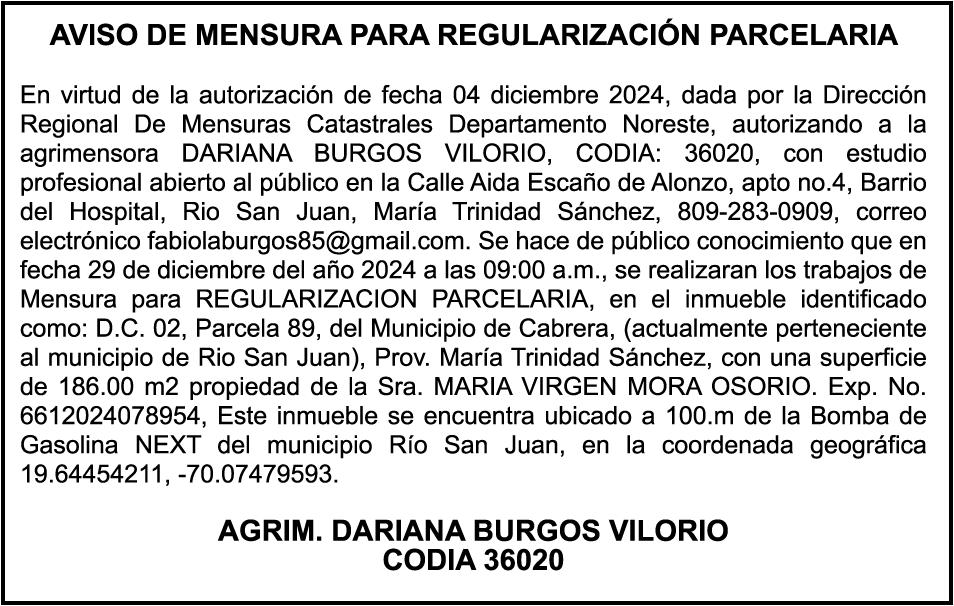 AVISO DE MENSURA PARA REGULARIZACIÓN PARCELARIA

En virtud de la autorización de fecha 04 diciembre 2024, dada por la Dirección Regional De Mensuras Catastrales Departamento Noreste, autorizando a la agrimensora DARIANA BURGOS VILORIO, CODIA: 36020, con estudio profesional abierto al público en la Calle Aida Escaño de Alonzo, apto no.4, Barrio del Hospital, Rio San Juan, María Trinidad Sánchez, 809-283-0909, correo electrónico fabiolaburgos85@gmail.com. Se hace de público conocimiento que en fecha 29 de diciembre del año 2024 a las 09:00 a.m., se realizaran los trabajos de Mensura para REGULARIZACION PARCELARIA, en el inmueble identificado como: D.C. 02, Parcela 89, del Municipio de Cabrera, (actualmente perteneciente al municipio de Rio San Juan), Prov. María Trinidad Sánchez, con una superficie de 186.00 m2 propiedad de la Sra. MARIA VIRGEN MORA OSORIO. Exp. No. 6612024078954, Este inmueble se encuentra ubicado a 100.m de la Bomba de Gasolina NEXT del municipio Río San Juan, en la coordenada geográfica 19.64454211, -70.07479593.

AGRIM. DARIANA BURGOS VILORIO
CODIA 36020